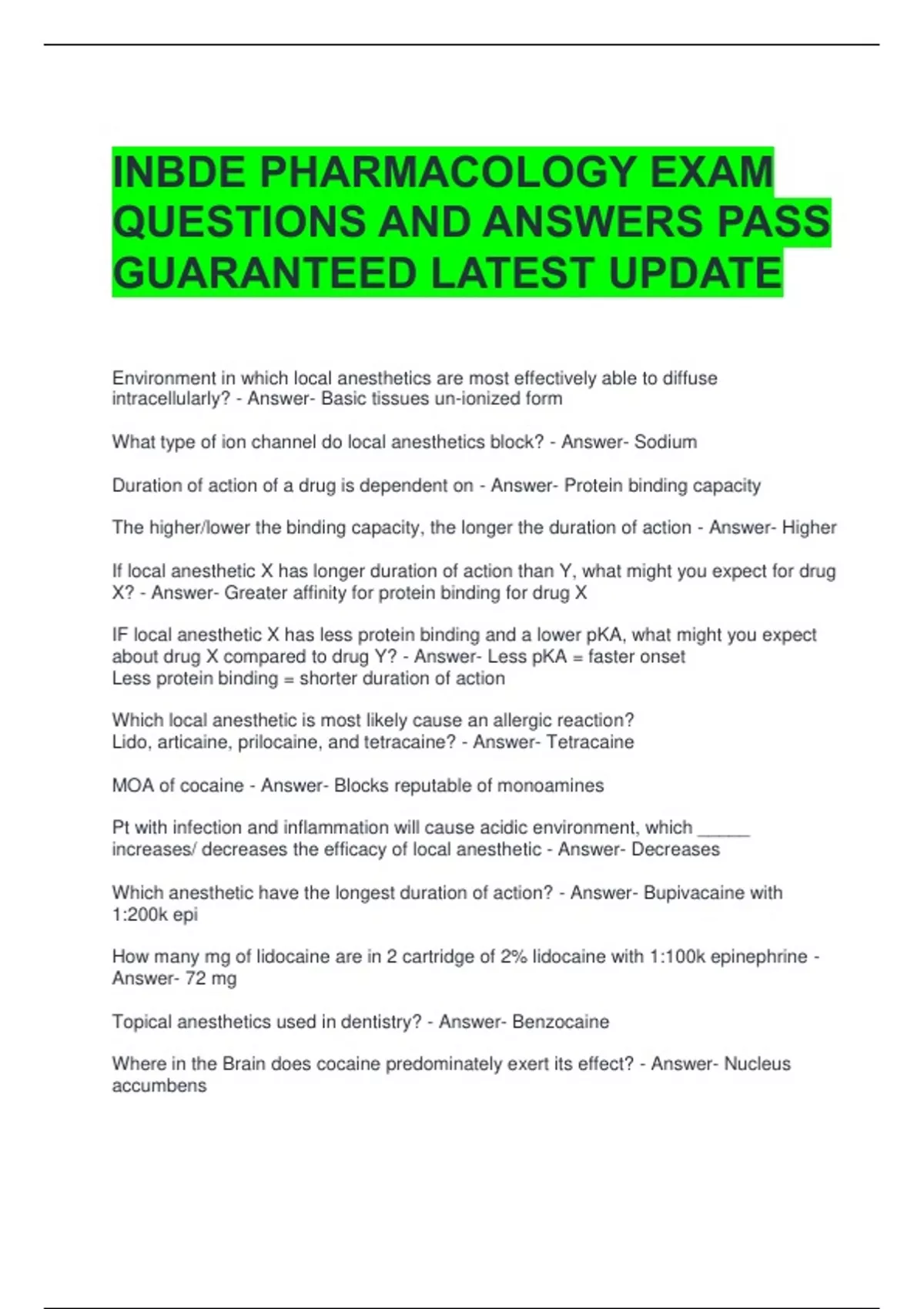 INBDE PHARMACOLOGY EXAM QUESTIONS AND ANSWERS PASS GUARANTEED LATEST UPDATE

Environment in which local anesthetics are most effectively able to diffuse intracellularly? - Answer- Basic tissues un-ionized form

What type of ion channel do local anesthetics block? - Answer- Sodium

Duration of action of a drug is dependent on - Answer- Protein binding capacity

The higher/lower the binding capacity, the longer the duration of action - Answer- Higher

If local anesthetic X has longer duration of action than Y, what might you expect for drug X? - Answer- Greater affinity for protein binding for drug X

IF local anesthetic X has less protein binding and a lower pKA, what might you expect about drug X compared to drug Y? - Answer- Less pKA = faster onset
Less protein binding = shorter duration of action

Which local anesthetic is most likely cause an allergic reaction?
Lido, articaine, prilocaine, and tetracaine? - Answer- Tetracaine

MOA of cocaine - Answer- Blocks reputable of monoamines

Pt with infection and inflammation will cause acidic environment, which _____ increases/ decreases the efficacy of local anesthetic - Answer- Decreases

Which anesthetic have the longest duration of action? - Answer- Bupivacaine with 1:200k epi

How many mg of lidocaine are in 2 cartridge of 2% lidocaine with 1:100k epinephrine - Answer- 72 mg

Topical anesthetics used in dentistry? - Answer- Benzocaine

Where in the Brain does cocaine predominately exert its effect? - Answer- Nucleus accumbens